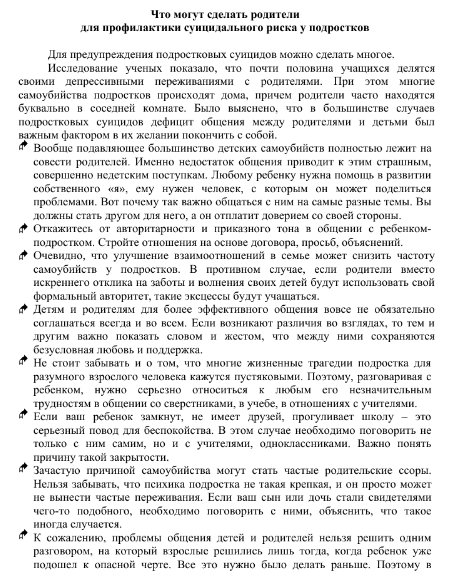 Что могут сделать родители
для профилактики суицидального риска у подростков

Для предупреждения подростковых суицидов можно сделать многое.

Исследование ученых показало, что почти половина учащихся делятся своими депрессивными переживаниями с родителями. При этом многие самоубийства подростков происходят дома, причем родители часто находятся буквально в соседней комнате. Было выяснено, что в большинстве случаев подростковых суицидов дефицит общения между родителями и детьми был важным фактором в их желании покончить с собой.

Вообще подавляющее большинство детских самоубийств полностью лежит на совести родителей. Именно недостаток общения приводит к этим страшным, совершенно недетским поступкам. Любому ребенку нужна помощь в развитии собственного «я», ему нужен человек, с которым он может поделиться проблемами. Вот почему так важно общаться с ним на самые разные темы. Вы должны стать другом для него, а он отплатит доверием со своей стороны.

Откажитесь от авторитарности и приказного тона в общении с ребенком-подростком. Стройте отношения на основе договора, просьб, объяснений.

Очевидно, что улучшение взаимоотношений в семье может снизить частоту самоубийств у подростков. В противном случае, если родители вместо искреннего отклика на заботы и волнения своих детей будут использовать свой формальный авторитет, такие эксцессы будут учащаться.

Детям и родителям для более эффективного общения вовсе не обязательно соглашаться всегда и во всем. Если возникают различия во взглядах, то тем и другим важно показать словом и жестом, что между ними сохраняются безусловная любовь и поддержка.

Не стоит забывать и о том, что многие жизненные трагедии подростка для разумного взрослого человека кажутся пустяковыми. Поэтому, разговаривая с ребенком, нужно серьезно относиться к любым его незначительным трудностям в общении со сверстниками, в учебе, в отношениях с учителями.

Если ваш ребенок замкнут, не имеет друзей, прогуливает школу – это серьезный повод для беспокойства. В этом случае необходимо поговорить не только с ним самим, но и с учителями, одноклассниками. Важно понять причину такой закрытости.

Зачастую причиной самоубийства могут стать частые родительские ссоры. Нельзя забывать, что психика подростка не такая крепкая, и он просто может не вынести частые переживания. Если ваш сын или дочь стали свидетелями чего-то подобного, необходимо поговорить с ними, объяснить, что такое иногда случается.

К сожалению, проблемы общения детей и родителей нельзя решить одним разговором, на который взрослые решились лишь тогда, когда ребенок уже подошел к опасной черте. Все это нужно было делать раньше. Поэтому в